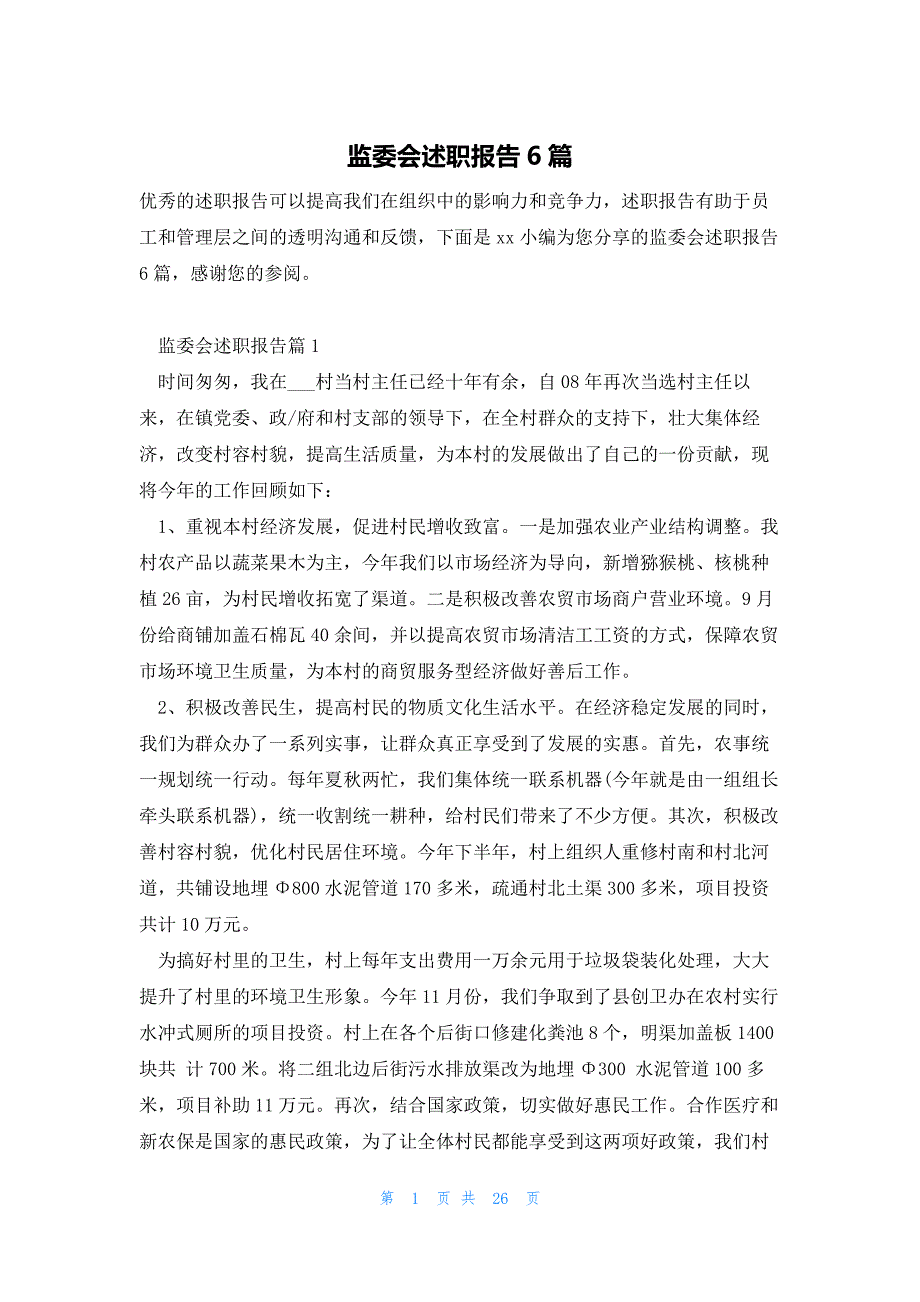 监委会述职报告6篇

优秀的述职报告可以提高我们在组织中的影响力和竞争力，述职报告有助于员工和管理层之间的透明沟通和反馈，下面是xx小编为您分享的监委会述职报告6篇，感谢您的参阅。

监委会述职报告篇1

时间匆匆，我在___村当村主任已经十年有余，自08年再次当选村主任以来，在镇党委、政/府和村支部的领导下，在全村群众的支持下，壮大集体经济，改变村容村貌，提高生活质量，为本村的发展做出了自己的一份贡献，现将今年的工作回顾如下：

1、重视本村经济发展，促进村民增收致富。一是加强农业产业结构调整。我村农产品以蔬菜果木为主，今年我们以市场经济为导向，新增猕猴桃、核桃种植26亩，为村民增收拓宽了渠道。二是积极改善农贸市场商户营业环境。9月份给商铺加盖石棉瓦40余间，并以提高农贸市场清洁工工资的方式，保障农贸市场环境卫生质量，为本村的商贸服务型经济做好善后工作。

2、积极改善民生，提高村民的物质文化生活水平。在经济稳定发展的同时，我们为群众办了一系列实事，让群众真正享受到了发展的实惠。首先，农事统一规划统一行动。每年夏秋两忙，我们集体统一联系机器(今年就是由一组组长牵头联系机器)，统一收割统一耕种，给村民们带来了不少方便。其次，积极改善村容村貌，优化村民居住环境。今年下半年，村上组织人重修村南和村北河道，共铺设地埋Φ800水泥管道170多米，疏通村北土渠300多米，项目投资共计10万元。

为搞好村里的卫生，村上每年支出费用一万余元用于垃圾袋装化处理，大大提升了村里的环境卫生形象。今年11月份，我们争取到了县创卫办在农村实行水冲式厕所的项目投资。村上在各个后街口修建化粪池8个，明渠加盖板1400块共 计700米。将二组北边后街污水排放渠改为地埋Φ300 水泥管道100多米，项目补助11万元。再次，结合国家政策，切实做好惠民工作。合作医疗和新农保是国家的惠民政策，为了让全体村民都能享受到这两项好政策，我们村

第 1 页 共 26 页